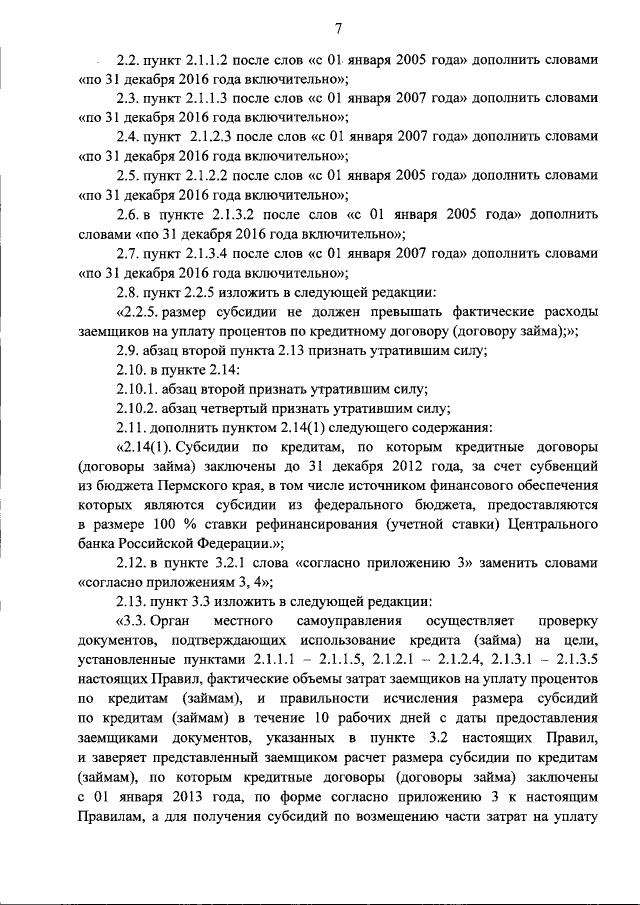 7

2.2. пункт 2.1.1.2 после слов «с 01 января 2005 года» дополнить словами «по 31 декабря 2016 года включительно»;

2.3. пункт 2.1.1.3 после слов «с 01 января 2007 года» дополнить словами «по 31 декабря 2016 года включительно»;

2.4. пункт 2.1.2.3 после слов «с 01 января 2007 года» дополнить словами «по 31 декабря 2016 года включительно»;

2.5. пункт 2.1.2.2 после слов «с 01 января 2005 года» дополнить словами «по 31 декабря 2016 года включительно»;

2.6. в пункте 2.1.3.2 после слов «с 01 января 2005 года» дополнить словами «по 31 декабря 2016 года включительно»;

2.7. пункт 2.1.3.4 после слов «с 01 января 2007 года» дополнить словами «по 31 декабря 2016 года включительно»;

2.8. пункт 2.2.5 изложить в следующей редакции:

«2.2.5. размер субсидии не должен превышать фактические расходы заемщиков на уплату процентов по кредитному договору (договору займа);»;

2.9. абзац второй пункта 2.13 признать утратившим силу;

2.10. в пункте 2.14:

2.10.1. абзац второй признать утратившим силу;

2.10.2. абзац четвертый признать утратившим силу;

2.11. дополнить пунктом 2.14(1) следующего содержания:

«2.14(1). Субсидии по кредитам, по которым кредитные договоры (договоры займа) заключены до 31 декабря 2012 года, за счет субвенций из бюджета Пермского края, в том числе источником финансового обеспечения которых являются субсидии из федерального бюджета, предоставляются в размере 100 % ставки рефинансирования (учетной ставки) Центрального банка Российской Федерации.»;

2.12. в пункте 3.2.1 слова «согласно приложению 3» заменить словами «согласно приложениям 3, 4»;

2.13. пункт 3.3 изложить в следующей редакции:

«3.3. Орган местного самоуправления осуществляет проверку документов, подтверждающих использование кредита (займа) на цели, установленные пунктами 2.1.1.1 – 2.1.1.5, 2.1.2.1 – 2.1.2.4, 2.1.3.1 – 2.1.3.5 настоящих Правил, фактические объемы затрат заемщиков на уплату процентов по кредитам (займам), и правильности исчисления размера субсидий по кредитам (займам) в течение 10 рабочих дней с даты предоставления заемщиками документов, указанных в пункте 3.2 настоящих Правил, и заверяет представленный заемщиком расчет размера субсидии по кредитам (займам), по которым кредитные договоры (договоры займа) заключены с 01 января 2013 года, по форме согласно приложению 3 к настоящим Правилам, а для получения субсидий по возмещению части затрат на уплату